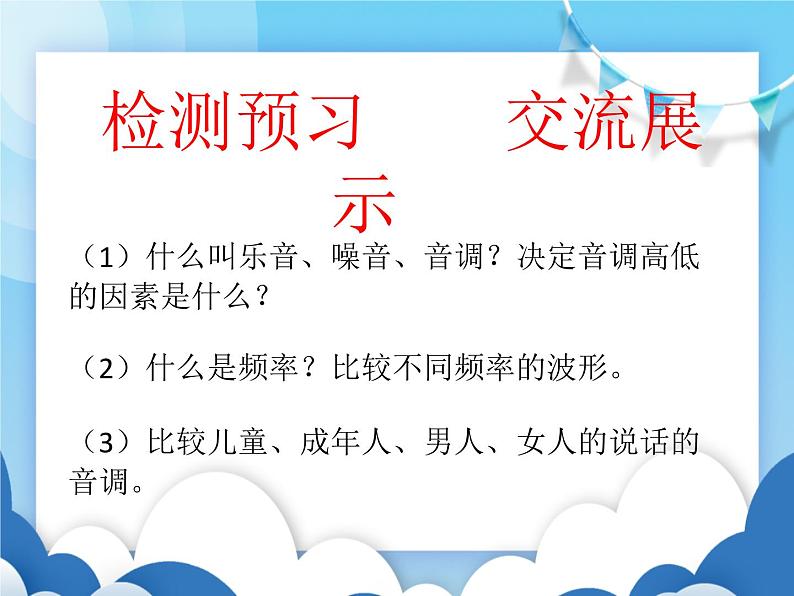 检测预习　　交流展示

（1）什么叫乐音、噪音、音调？决定音调高低的因素是什么？

（2）什么是频率？比较不同频率的波形。

（3）比较儿童、成年人、男人、女人的说话的音调。